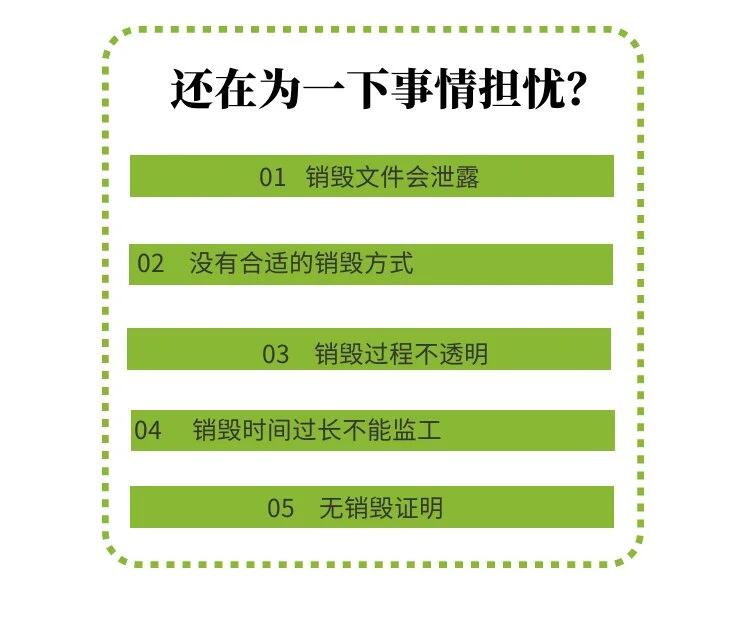 还在为一下事情担忧?

01 销毁文件会泄露

02 没有合适的销毁方式

03 销毁过程不透明

04 销毁时间过长不能监工

05 无销毁证明